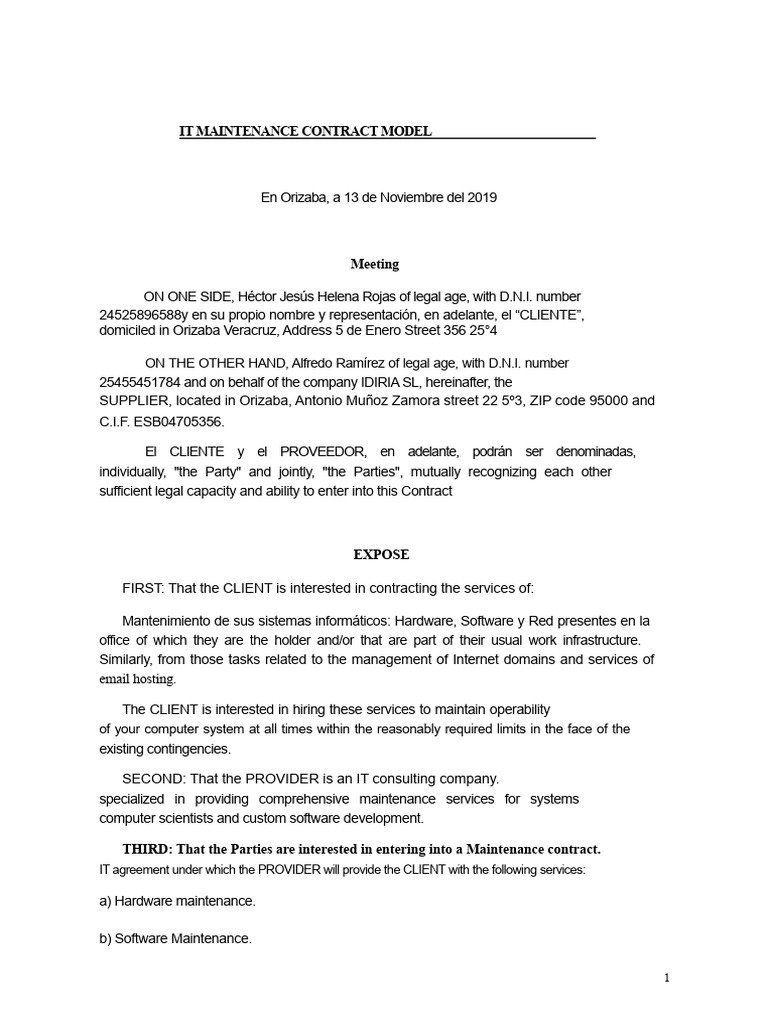 IT MAINTENANCE CONTRACT MODEL

En Orizaba, a 13 de Noviembre del 2019

Meeting

ON ONE SIDE, Héctor Jesús Helena Rojas of legal age, with D.N.I. number 24525896588y en su propio nombre y representación, en adelante, el "CLIENTE", domiciled in Orizaba Veracruz, Address 5 de Enero Street 356 25°4

ON THE OTHER HAND, Alfredo Ramírez of legal age, with D.N.I. number 25455451784 and on behalf of the company IDIRIA SL, hereinafter, the SUPPLIER, located in Orizaba, Antonio Muñoz Zamora street 22 5º3, ZIP code 95000 and C.I.F. ESB04705356.

El CLIENTE y el PROVEEDOR, en adelante, podrán ser denominadas, individually, "the Party" and jointly, "the Parties", mutually recognizing each other sufficient legal capacity and ability to enter into this Contract

EXPOSE

FIRST: That the CLIENT is interested in contracting the services of:

Mantenimiento de sus sistemas informáticos: Hardware, Software y Red presentes en la office of which they are the holder and/or that are part of their usual work infrastructure. Similarly, from those tasks related to the management of Internet domains and services of email hosting.

The CLIENT is interested in hiring these services to maintain operability of your computer system at all times within the reasonably required limits in the face of the existing contingencies.

SECOND: That the PROVIDER is an IT consulting company. specialized in providing comprehensive maintenance services for systems computer scientists and custom software development.

THIRD: That the Parties are interested in entering into a Maintenance contract. IT agreement under which the PROVIDER will provide the CLIENT with the following services:

a) Hardware maintenance.

b) Software Maintenance.

1